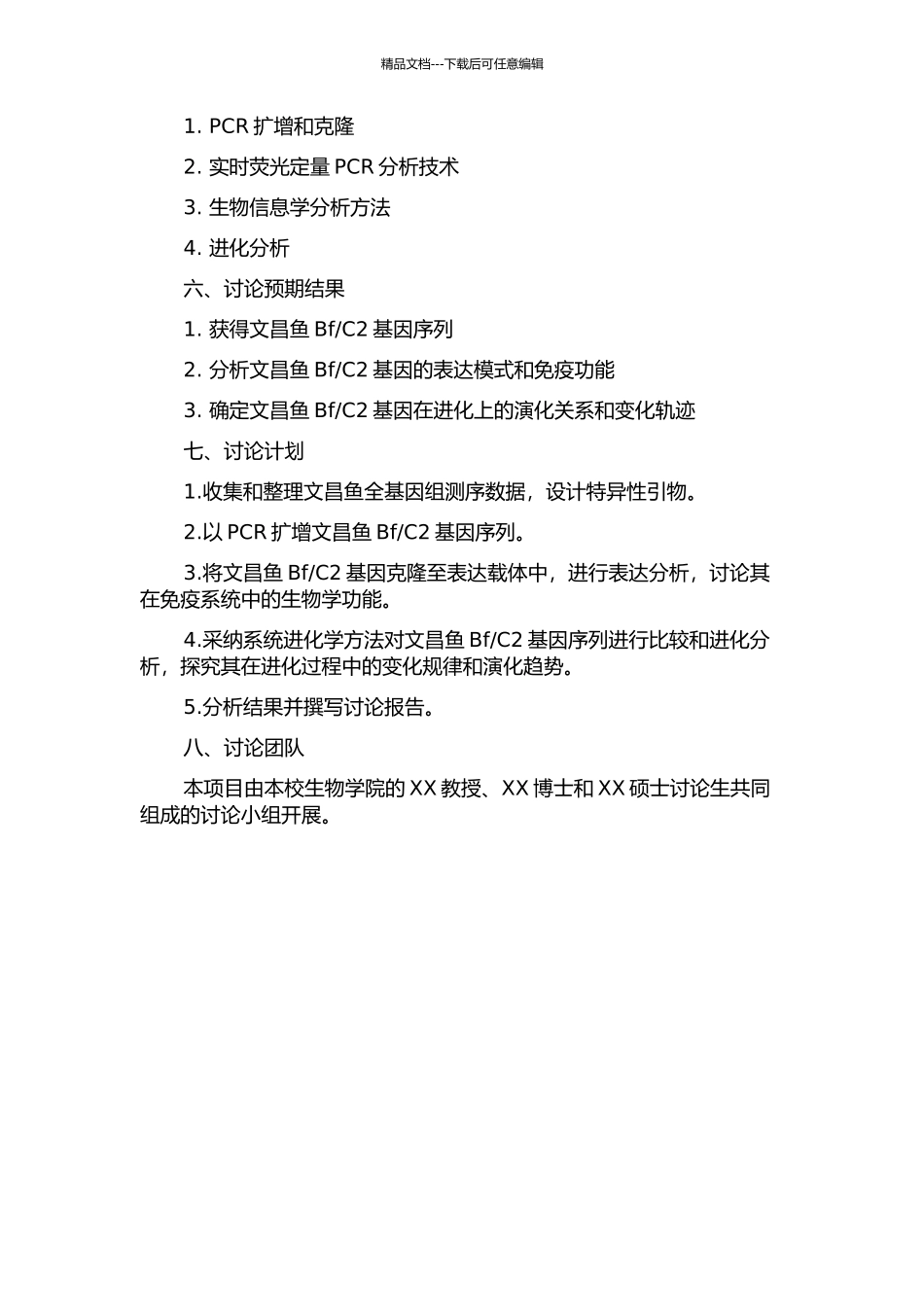 精品文档---下载后可任意编辑

1. PCR 扩增和克隆

2. 实时荧光定量 PCR 分析技术

3. 生物信息学分析方法

4. 进化分析

六、讨论预期结果

1. 获得文昌鱼 Bf/C2 基因序列

2. 分析文昌鱼 Bf/C2 基因的表达模式和免疫功能

3. 确定文昌鱼 Bf/C2 基因在进化上的演化关系和变化轨迹

七、讨论计划

1.收集和整理文昌鱼全基因组测序数据，设计特异性引物。

2.以 PCR 扩增文昌鱼 Bf/C2 基因序列。

3.将文昌鱼 Bf/C2 基因克隆至表达载体中，进行表达分析，讨论其在免疫系统中的生物学功能。

4.采纳系统进化学方法对文昌鱼 Bf/C2 基因序列进行比较和进化分析，探究其在进化过程中的变化规律和演化趋势。

5.分析结果并撰写讨论报告。

八、讨论团队

本项目由本校生物学院的 XX 教授、XX 博士和 XX 硕士讨论生共同组成的讨论小组开展。